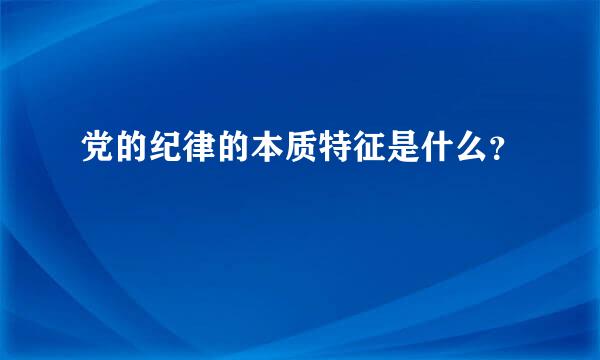 党的纪律的本质特征是什么?